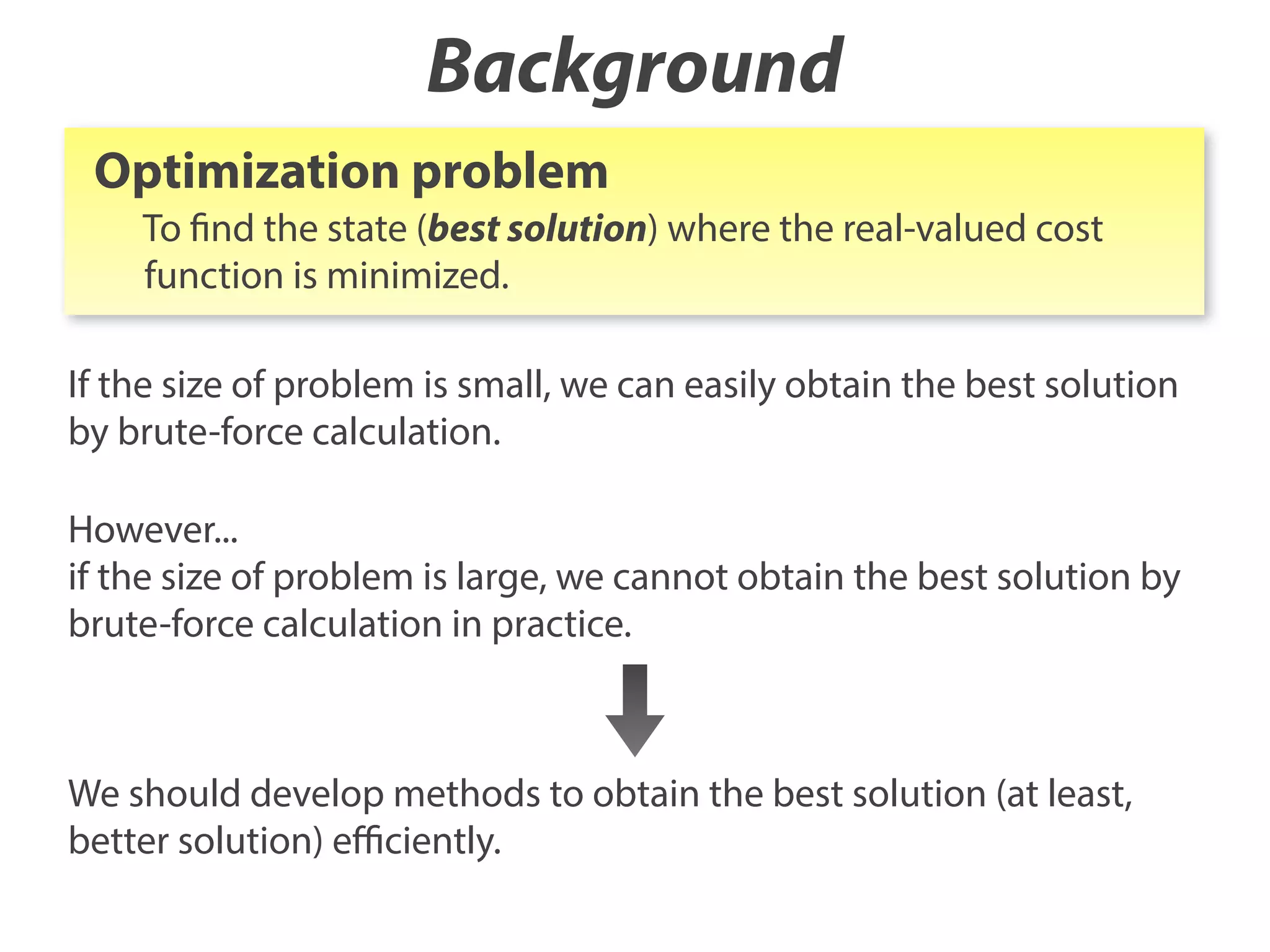 Background

Optimization problem

To find the state (best solution) where the real-valued cost function is minimized.

If the size of problem is small, we can easily obtain the best solution by brute-force calculation.

However...
if the size of problem is large, we cannot obtain the best solution by brute-force calculation in practice.

We should develop methods to obtain the best solution (at least, better solution) efficiently.